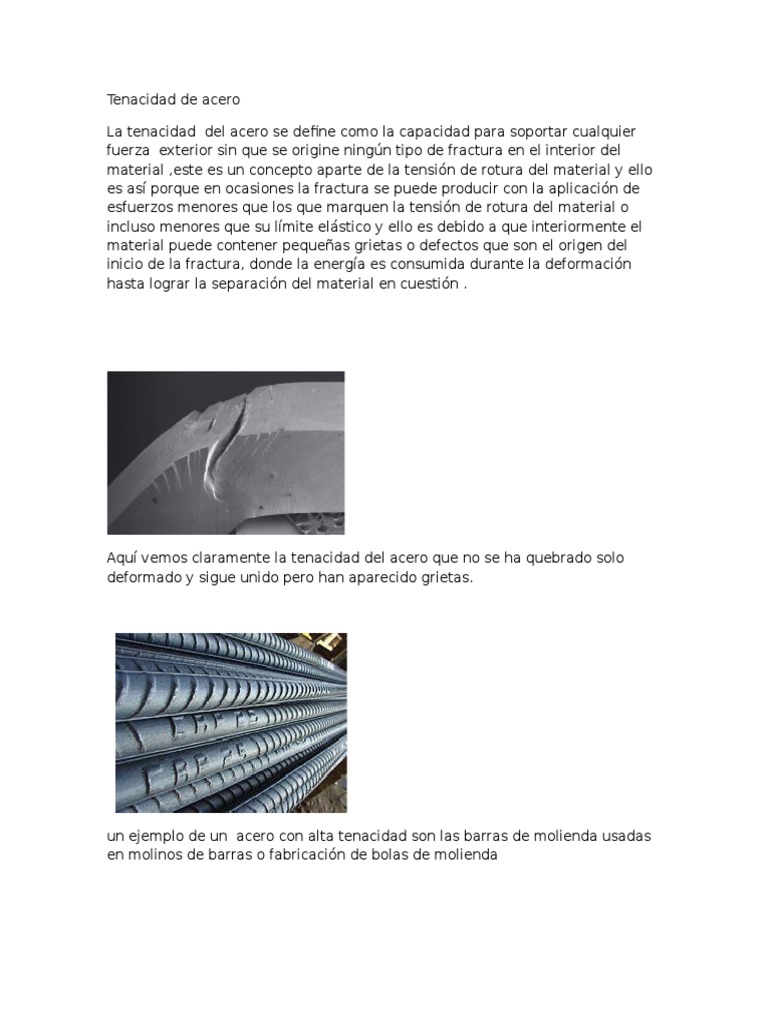 Tenacidad de acero

La tenacidad del acero se define como la capacidad para soportar cualquier fuerza exterior sin que se origine ningún tipo de fractura en el interior del material ,este es un concepto aparte de la tensión de rotura del material y ello es así porque en ocasiones la fractura se puede producir con la aplicación de esfuerzos menores que los que marquen la tensión de rotura del material o incluso menores que su límite elástico y ello es debido a que interiormente el material puede contener pequeñas grietas o defectos que son el origen del inicio de la fractura, donde la energía es consumida durante la deformación hasta lograr la separación del material en cuestión .

Aquí vemos claramente la tenacidad del acero que no se ha quebrado solo deformado y sigue unido pero han aparecido grietas.

un ejemplo de un acero con alta tenacidad son las barras de molienda usadas en molinos de barras o fabricación de bolas de molienda